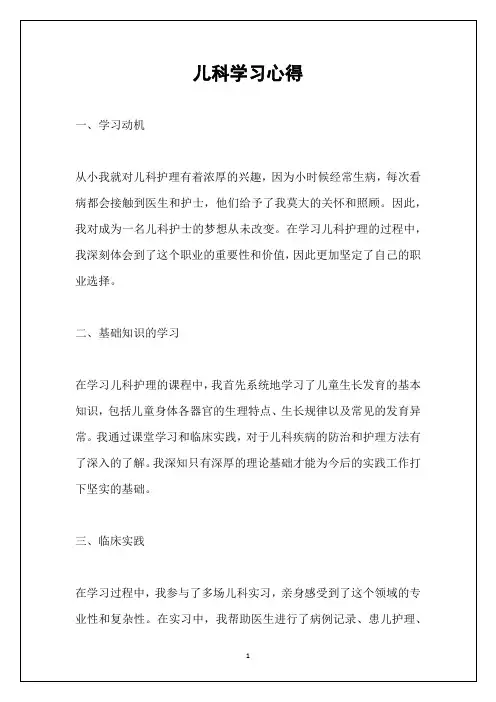 儿科学习心得

一、学习动机

从小我就对儿科护理有着浓厚的兴趣，因为小时候经常生病，每次看病都会接触到医生和护士，他们给予了我莫大的关怀和照顾。因此，我对成为一名儿科护士的梦想从未改变。在学习儿科护理的过程中，我深刻体会到了这个职业的重要性和价值，因此更加坚定了自己的职业选择。

二、基础知识的学习

在学习儿科护理的课程中，我首先系统地学习了儿童生长发育的基本知识，包括儿童身体各器官的生理特点、生长规律以及常见的发育异常。我通过课堂学习和临床实践，对于儿科疾病的防治和护理方法有了深入的了解。我深知只有深厚的理论基础才能为今后的实践工作打下坚实的基础。

三、临床实践

在学习过程中，我参与了多场儿科实习，亲身感受到了这个领域的专业性和复杂性。在实习中，我帮助医生进行了病例记录、患儿护理、

1